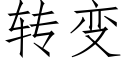 转变